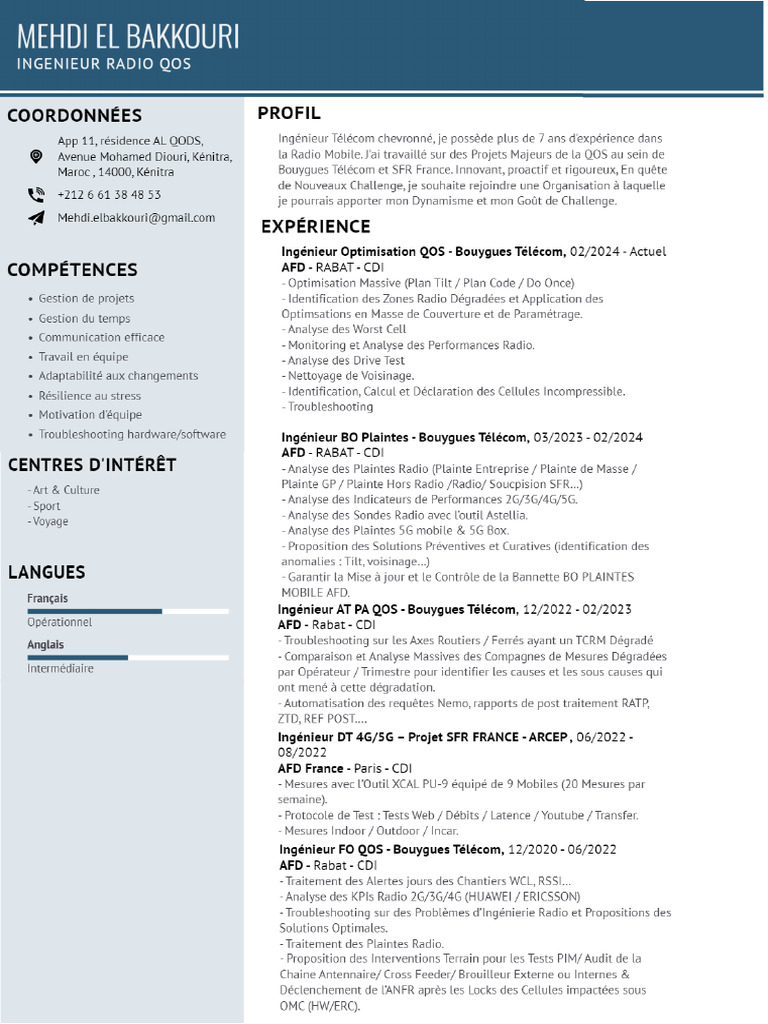 MEHDI EL BAKKOURI
INGENIEUR RADIO QOS

COORDONNÉES

App 11, résidence AL QODS, Avenue Mohamed Diouri, Kénitra, Maroc , 14000, Kénitra

+212 6 61 38 48 53

Mehdi.elbakkouri@gmail.com

COMPÉTENCES

• Gestion de projets
• Gestion du temps
• Communication efficace
• Travail en équipe
• Adaptabilité aux changements
• Résilience au stress
• Motivation d'équipe
• Troubleshooting hardware/software

CENTRES D'INTÉRÊT

- Art & Culture
- Sport
- Voyage

LANGUES

Français
Opérationnel
Anglais
Intermédiaire

PROFIL

Ingénieur Télécom chevronné, je possède plus de 7 ans d'expérience dans la Radio Mobile. J'ai travaillé sur des Projets Majeurs de la QOS au sein de Bouygues Télécom et SFR France. Innovant, proactif et rigoureux, En quête de Nouveaux Challenge, je souhaite rejoindre une Organisation à laquelle je pourrais apporter mon Dynamisme et mon Goût de Challenge.

EXPÉRIENCE

Ingénieur Optimisation QOS - Bouygues Télécom, 02/2024 - Actuel
AFD - RABAT - CDI
- Optimisation Massive (Plan Tilt / Plan Code / Do Once)
- Identification des Zones Radio Dégradées et Application des Optimsations en Masse de Couverture et de Paramétrage.
- Analyse des Worst Cell
- Monitoring et Analyse des Performances Radio.
- Analyse des Drive Test
- Nettoyage de Voisinage.
- Identification, Calcul et Déclaration des Cellules Incompressible.
- Troubleshooting

Ingénieur BO Plaintes - Bouygues Télécom, 03/2023 - 02/2024
AFD - RABAT - CDI
- Analyse des Plaintes Radio (Plainte Entreprise / Plainte de Masse / Plainte GP / Plainte Hors Radio /Radio/ Soucpision SFR...)
- Analyse des Indicateurs de Performances 2G/3G/4G/5G.
- Analyse des Sondes Radio avec l'outil Astellia.
- Analyse des Plaintes 5G mobile & 5G Box.
- Proposition des Solutions Préventives et Curatives (identification des anomalies : Tilt, voisinage...)
- Garantir la Mise à jour et le Contrôle de la Bannette BO PLAINTES MOBILE AFD.

Ingénieur AT PA QOS - Bouygues Télécom, 12/2022 - 02/2023
AFD - Rabat - CDI
- Troubleshooting sur les Axes Routiers / Ferrés ayant un TCRM Dégradé
- Comparaison et Analyse Massives des Compagnes de Mesures Dégradées par Opérateur / Trimestre pour identifier les causes et les sous causes qui ont mené à cette dégradation.
- Automatisation des requêtes Nemo, rapports de post traitement RATP, ZTD, REF POST....

Ingénieur DT 4G/5G – Projet SFR FRANCE - ARCEP , 06/2022 - 08/2022
AFD France - Paris - CDI
- Mesures avec l'Outil XCAL PU-9 équipé de 9 Mobiles (20 Mesures par semaine).
- Protocole de Test : Tests Web / Débits / Latence / Youtube / Transfer.
- Mesures Indoor / Outdoor / Incar.

Ingénieur FO QOS - Bouygues Télécom, 12/2020 - 06/2022
AFD - Rabat - CDI
- Traitement des Alertes jours des Chantiers WCL, RSSI...
- Analyse des KPIs Radio 2G/3G/4G (HUAWEI / ERICSSON)
- Troubleshooting sur des Problèmes d'Ingénierie Radio et Propositions des Solutions Optimales.
- Traitement des Plaintes Radio.
- Proposition des Interventions Terrain pour les Tests PIM/ Audit de la Chaine Antennaire/ Cross Feeder/ Brouilleur Externe ou Internes & Déclenchement de l'ANFR après les Locks des Cellules impactées sous OMC (HW/ERC).